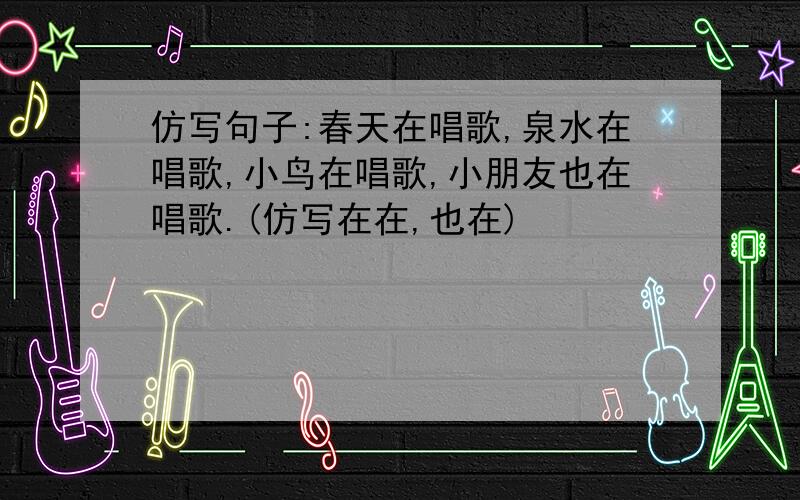 仿写句子:春天在唱歌,泉水在唱歌,小鸟在唱歌,小朋友也在唱歌.(仿写在在,也在)